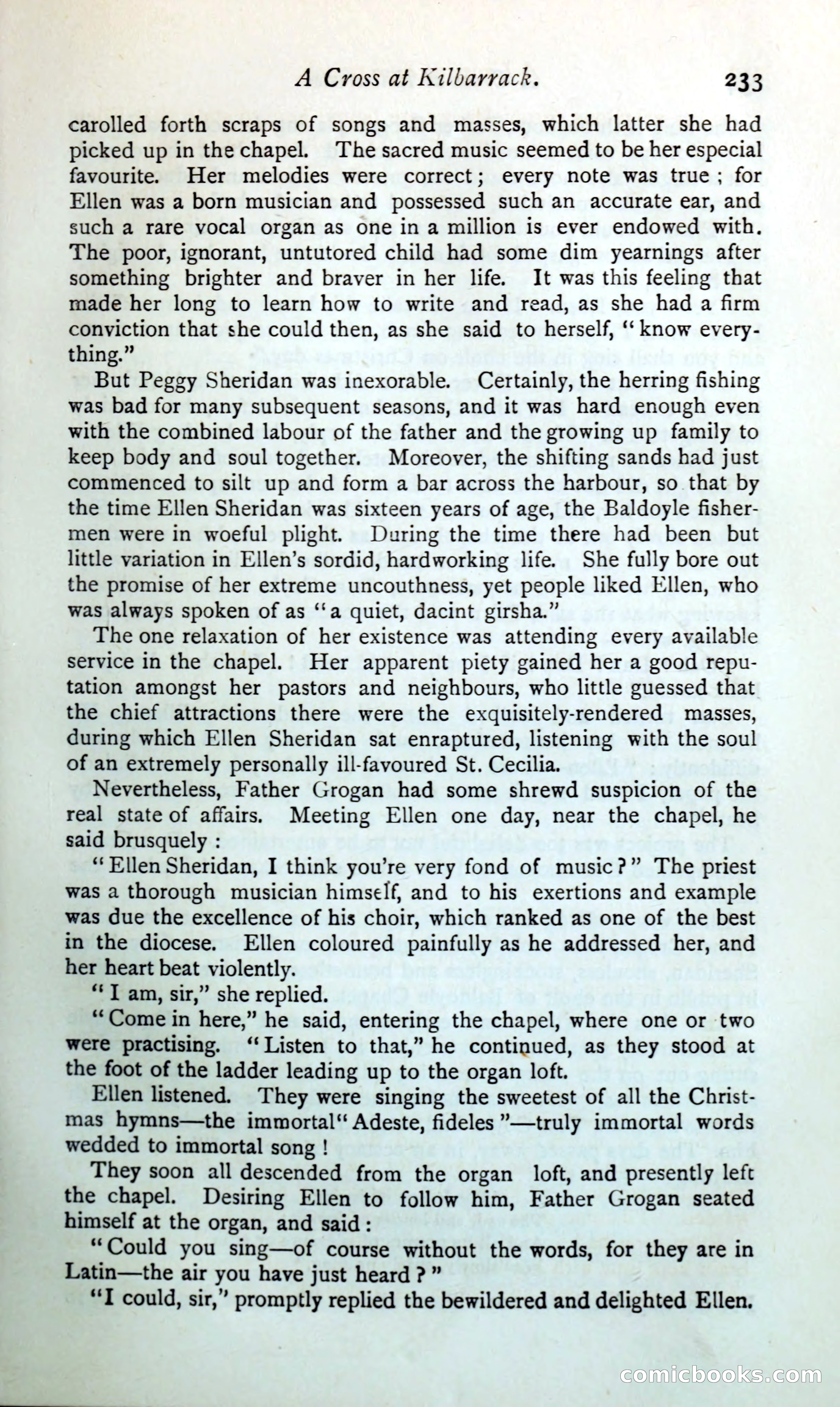 A Cross at Kilbarrack. 233

carolled forth scraps of songs and masses, which latter she had picked up in the chapel. The sacred music seemed to be her especial favourite. Her melodies were correct; every note was true; for Ellen was a born musician and possessed such an accurate ear, and such a rare vocal organ as one in a million is ever endowed with. The poor, ignorant, untutored child had some dim yearnings after something brighter and braver in her life. It was this feeling that made her long to learn how to write and read, as she had a firm conviction that she could then, as she said to herself, "know everything."

But Peggy Sheridan was inexorable. Certainly, the herring fishing was bad for many subsequent seasons, and it was hard enough even with the combined labour of the father and the growing up family to keep body and soul together. Moreover, the shifting sands had just commenced to silt up and form a bar across the harbour, so that by the time Ellen Sheridan was sixteen years of age, the Baldoyle fishermen were in woeful plight. During the time there had been but little variation in Ellen's sordid, hardworking life. She fully bore out the promise of her extreme uncouthness, yet people liked Ellen, who was always spoken of as "a quiet, dacint girsha."

The one relaxation of her existence was attending every available service in the chapel. Her apparent piety gained her a good reputation amongst her pastors and neighbours, who little guessed that the chief attractions there were the exquisitely-rendered masses, during which Ellen Sheridan sat enraptured, listening with the soul of an extremely personally ill-favoured St. Cecilia.

Nevertheless, Father Grogan had some shrewd suspicion of the real state of affairs. Meeting Ellen one day, near the chapel, he said brusquely:

"Ellen Sheridan, I think you're very fond of music?" The priest was a thorough musician himself, and to his exertions and example was due the excellence of his choir, which ranked as one of the best in the diocese. Ellen coloured painfully as he addressed her, and her heart beat violently.

"I am, sir," she replied.

"Come in here," he said, entering the chapel, where one or two were practising. "Listen to that," he continued, as they stood at the foot of the ladder leading up to the organ loft.

Ellen listened. They were singing the sweetest of all the Christmas hymns—the immortal "Adeste, fideles"—truly immortal words wedded to immortal song!

They soon all descended from the organ loft, and presently left the chapel. Desiring Ellen to follow him, Father Grogan seated himself at the organ, and said:

"Could you sing—of course without the words, for they are in Latin—the air you have just heard?"

"I could, sir," promptly replied the bewildered and delighted Ellen.

comicbooks.com